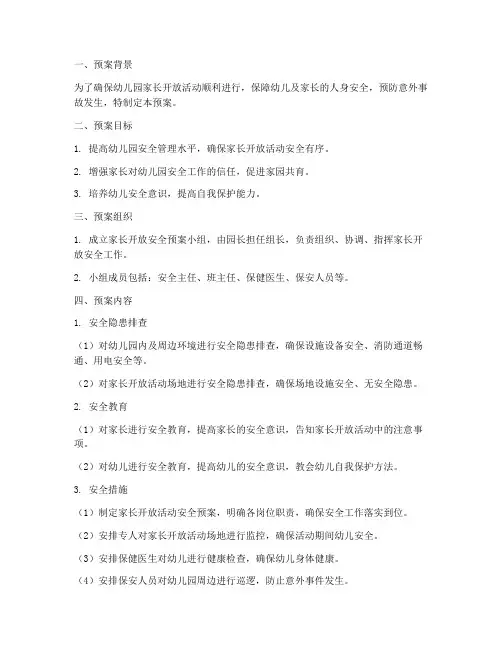 一、预案背景

为了确保幼儿园家长开放活动顺利进行，保障幼儿及家长的人身安全，预防意外事故发生，特制定本预案。

二、预案目标

1. 提高幼儿园安全管理水平，确保家长开放活动安全有序。

2. 增强家长对幼儿园安全工作的信任，促进家园共育。

3. 培养幼儿安全意识，提高自我保护能力。

三、预案组织

1. 成立家长开放安全预案小组，由园长担任组长，负责组织、协调、指挥家长开放安全工作。

2. 小组成员包括：安全主任、班主任、保健医生、保安人员等。

四、预案内容

1. 安全隐患排查

（1）对幼儿园内及周边环境进行安全隐患排查，确保设施设备安全、消防通道畅通、用电安全等。

（2）对家长开放活动场地进行安全隐患排查，确保场地设施安全、无安全隐患。

2. 安全教育

（1）对家长进行安全教育，提高家长的安全意识，告知家长开放活动中的注意事项。

（2）对幼儿进行安全教育，提高幼儿的安全意识，教会幼儿自我保护方法。

3. 安全措施

（1）制定家长开放活动安全预案，明确各岗位职责，确保安全工作落实到位。

（2）安排专人对家长开放活动场地进行监控，确保活动期间幼儿安全。

（3）安排保健医生对幼儿进行健康检查，确保幼儿身体健康。

（4）安排保安人员对幼儿园周边进行巡逻，防止意外事件发生。